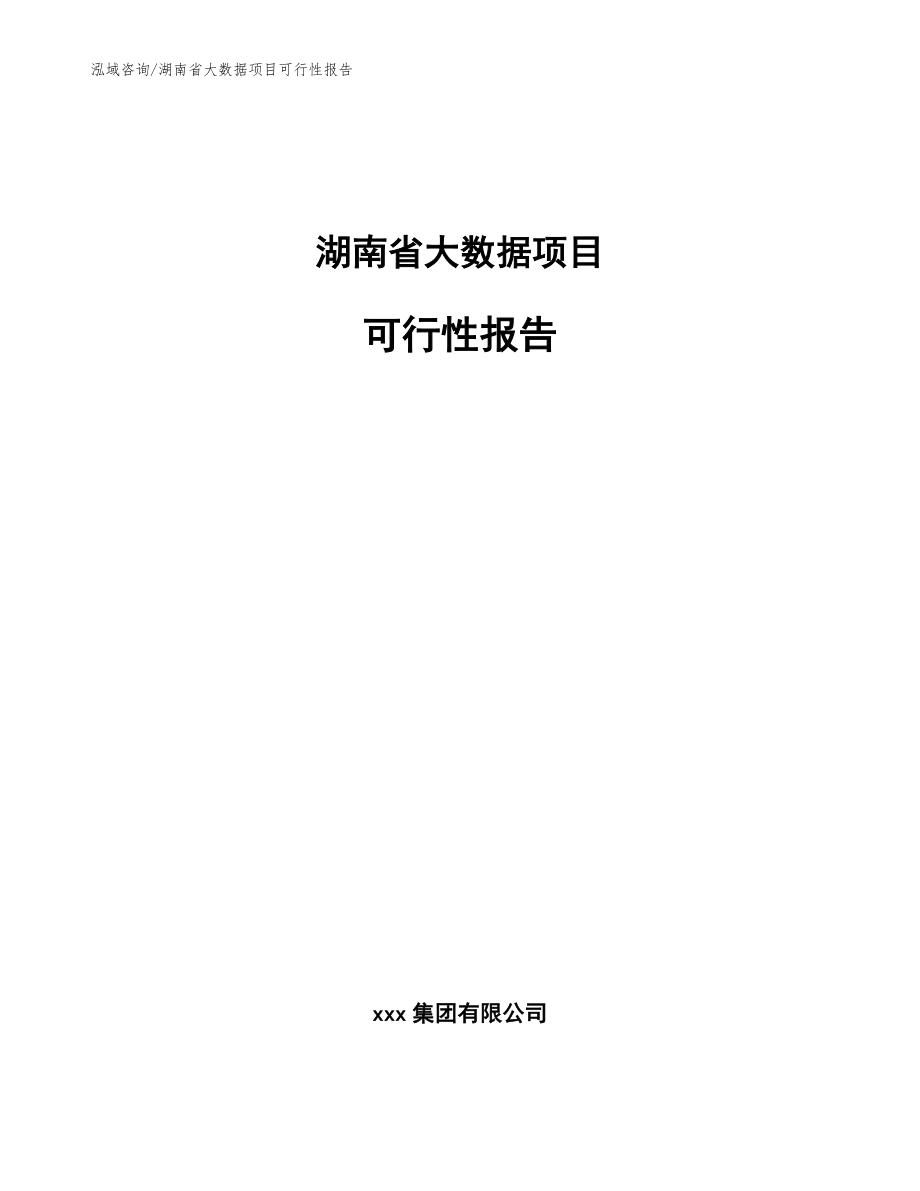 泓域咨询/湖南省大数据项目可行性报告

湖南省大数据项目

可行性报告

xxx 集团有限公司